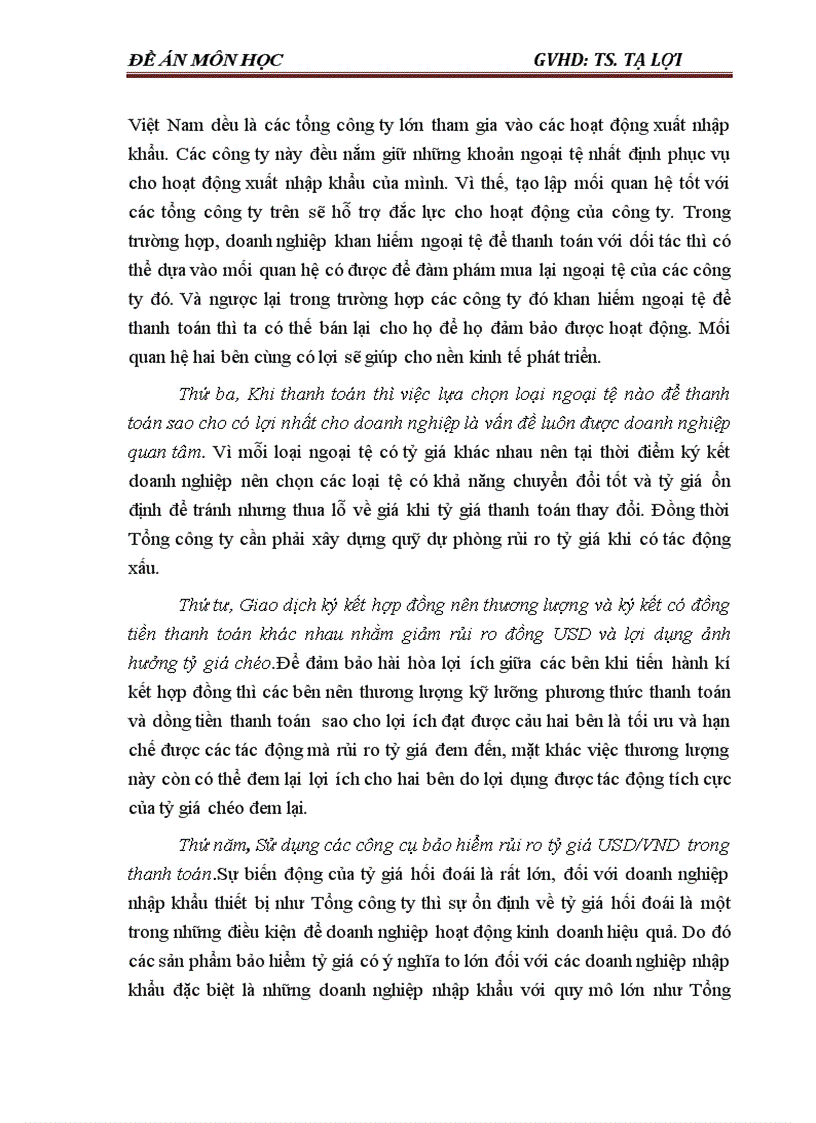 ĐỀ ÁN MÔN HỌC GVHD: TS. TẠ LỢI

Việt Nam đều là các tổng công ty lớn tham gia vào các hoạt động xuất nhập khẩu. Các công ty này đều nắm giữ những khoản ngoại tệ nhất định phục vụ cho hoạt động xuất nhập khẩu của mình. Vì thế, tạo lập mối quan hệ tốt với các tổng công ty trên sẽ hỗ trợ đắc lực cho hoạt động của công ty. Trong trường hợp, doanh nghiệp khan hiếm ngoại tệ để thanh toán với đối tác thì có thể dựa vào mối quan hệ có được để đàm phám mua lại ngoại tệ của các công ty đó. Và ngược lại trong trường hợp các công ty đó khan hiếm ngoại tệ để thanh toán thì ta có thể bán lại cho họ để họ đảm bảo được hoạt động. Mối quan hệ hai bên cùng có lợi sẽ giúp cho nền kinh tế phát triển.

Thứ ba, Khi thanh toán thì việc lựa chọn loại ngoại tệ nào để thanh toán sao cho có lợi nhất cho doanh nghiệp là vấn đề luôn được doanh nghiệp quan tâm. Vì mỗi loại ngoại tệ có tỷ giá khác nhau nên tại thời điểm ký kết doanh nghiệp nên chọn các loại tệ có khả năng chuyển đổi tốt và tỷ giá ổn định để tránh nhưng thua lỗ về giá khi tỷ giá thanh toán thay đổi. Đồng thời Tổng công ty cần phải xây dựng quỹ dự phòng rủi ro tỷ giá khi có tác động xấu.

Thứ tư, Giao dịch ký kết hợp đồng nên thương lượng và ký kết có đồng tiền thanh toán khác nhau nhằm giảm rủi ro đồng USD và lợi dụng ảnh hưởng tỷ giá chéo.Để đảm bảo hài hòa lợi ích giữa các bên khi tiến hành kí kết hợp đồng thì các bên nên thương lượng kỹ lưỡng phương thức thanh toán và đồng tiền thanh toán sao cho lợi ích đạt được cảu hai bên là tối ưu và hạn chế được các tác động mà rủi ro tỷ giá đem đến, mặt khác việc thương lượng này còn có thể đem lại lợi ích cho hai bên do lợi dụng được tác động tích cực của tỷ giá chéo đem lại.

Thứ năm, Sử dụng các công cụ bảo hiểm rủi ro tỷ giá USD/VND trong thanh toán.Sự biến động của tỷ giá hối đoái là rất lớn, đối với doanh nghiệp nhập khẩu thiết bị như Tổng công ty thì sự ổn định về tỷ giá hối đoái là một trong những điều kiện để doanh nghiệp hoạt động kinh doanh hiệu quả. Do đó các sản phẩm bảo hiểm tỷ giá có ý nghĩa to lớn đối với các doanh nghiệp nhập khẩu đặc biệt là những doanh nghiệp nhập khẩu với quy mô lớn như Tổng